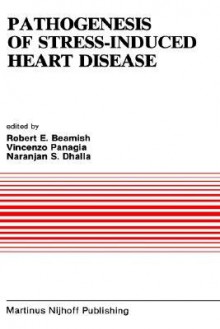 PATHOGENESIS OF STRESS-INDUCED HEART DISEASE

edited by
Robert E. Beamish
Vincenzo Panagia
Naranjan S. Dhalla

Martinus Nijhoff Publishing